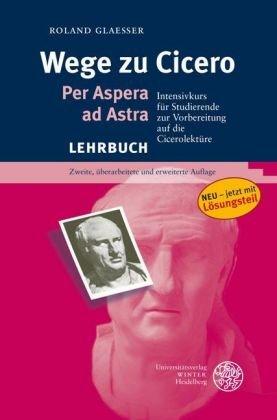 ROLAND GLAESSER

Wege zu Cicero

Per Aspera ad Astra

Intensivkurs für Studierende zur Vorbereitung auf die Cicerolektüre

LEHRBUCH

Zweite, überarbeitete und erweiterte Auflage

NEU – jetzt mit Lösungsteil

Universitätsverlag WINTER Heidelberg